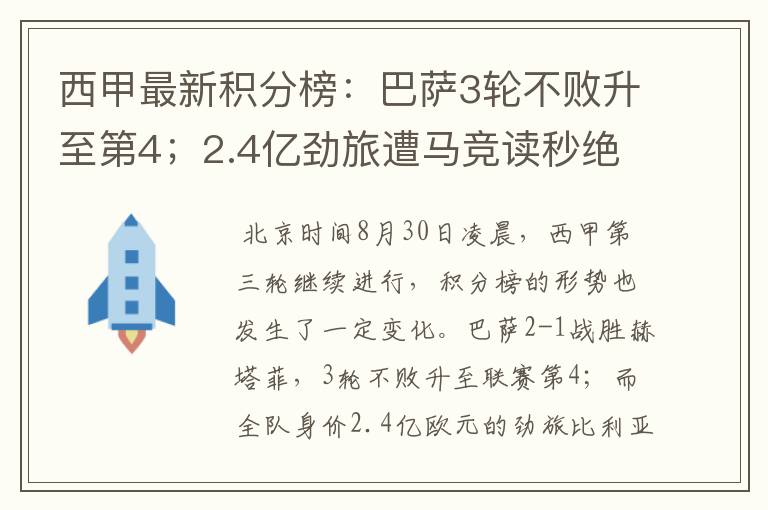 西甲最新积分榜：巴萨3轮不败升至第4；2.4亿劲旅遭马竞读秒绝

北京时间8月30日凌晨，西甲第三轮继续进行，积分榜的形势也发生了一定变化。巴萨2-1战胜赫塔菲，3轮不败升至联赛第4；而全队身价2.4亿欧元的劲旅比利亚